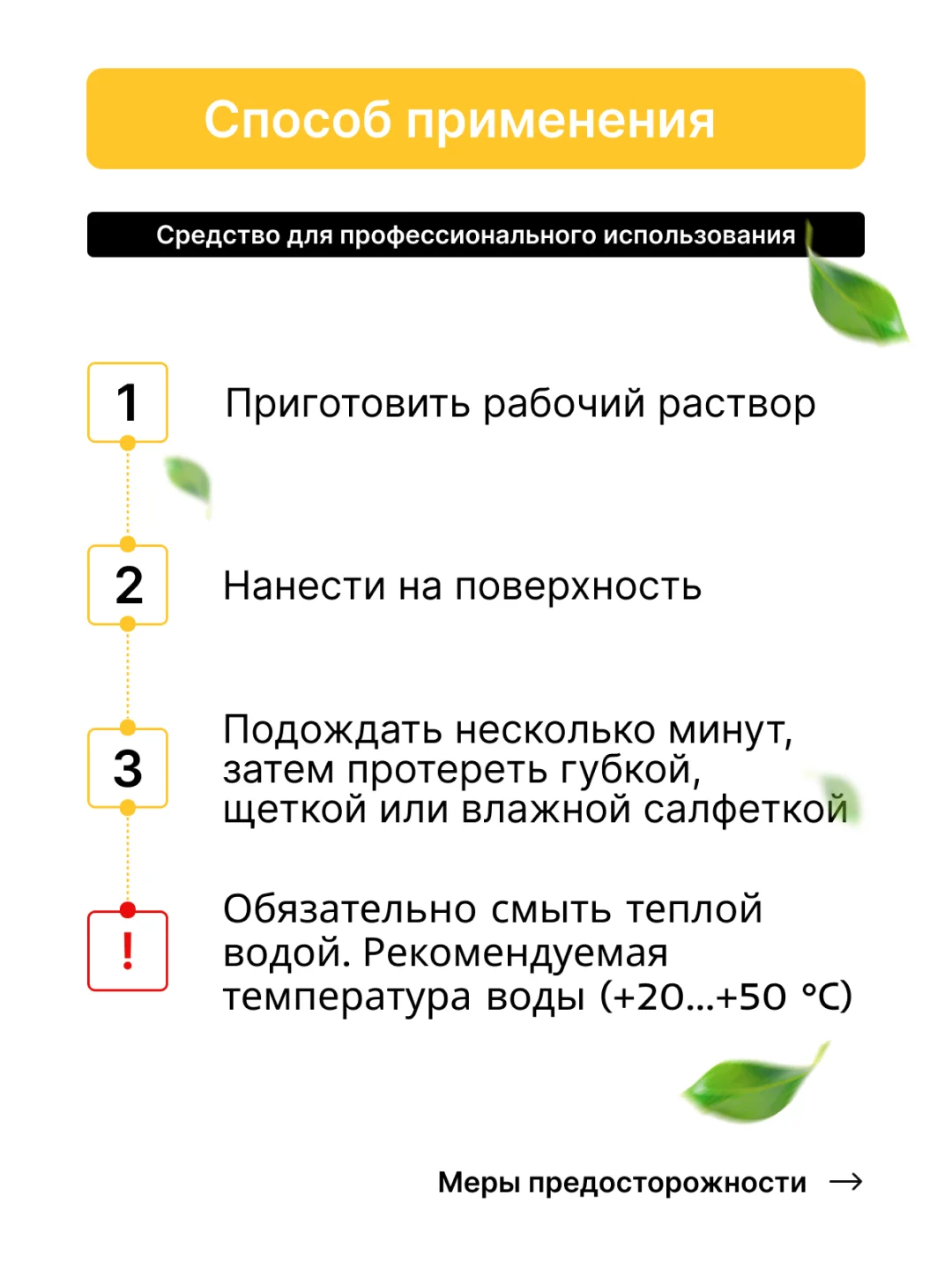 Способ применения

Средство для профессионального использования

1

Приготовить рабочий раствор

2

Нанести на поверхность

3

Подождать несколько минут, затем протереть губкой, щеткой или влажной салфеткой

!

Обязательно смыть теплой водой. Рекомендуемая температура воды (+20...+50 °C)

Меры предосторожности →